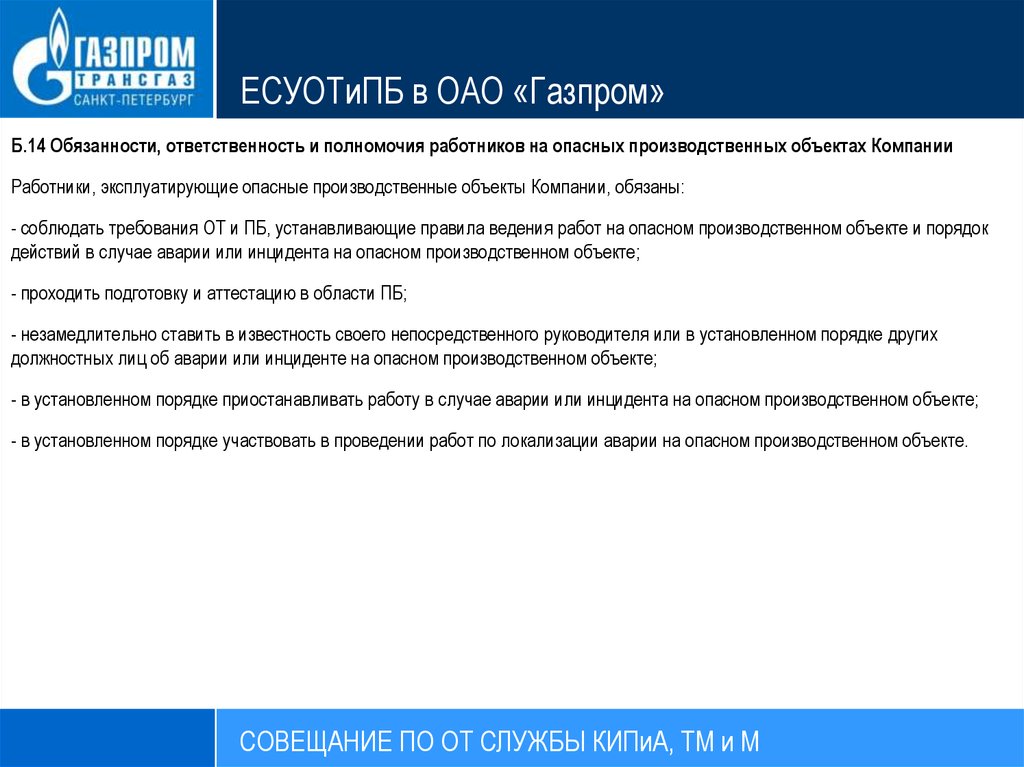 ГАЗПРОМ
ТРАНСГАЗ
САНКТ-ПЕТЕРБУРГ

ЕСУОТиПБ в ОАО «Газпром»

Б.14 Обязанности, ответственность и полномочия работников на опасных производственных объектах Компании

Работники, эксплуатирующие опасные производственные объекты Компании, обязаны:

- соблюдать требования ОТ и ПБ, устанавливающие правила ведения работ на опасном производственном объекте и порядок действий в случае аварии или инцидента на опасном производственном объекте;

- проходить подготовку и аттестацию в области ПБ;

- незамедлительно ставить в известность своего непосредственного руководителя или в установленном порядке других должностных лиц об аварии или инциденте на опасном производственном объекте;

- в установленном порядке приостанавливать работу в случае аварии или инцидента на опасном производственном объекте;

- в установленном порядке участвовать в проведении работ по локализации аварии на опасном производственном объекте.

СОВЕЩАНИЕ ПО ОТ СЛУЖБЫ КИПиА, ТМ и М